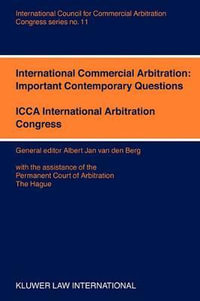 International Council for Commercial Arbitration
Congress series no. 11

International Commercial Arbitration: Important Contemporary Questions

ICCA International Arbitration Congress

General editor Albert Jan van den Berg

with the assistance of the
Permanent Court of Arbitration
The Hague

KLUWER LAW INTERNATIONAL